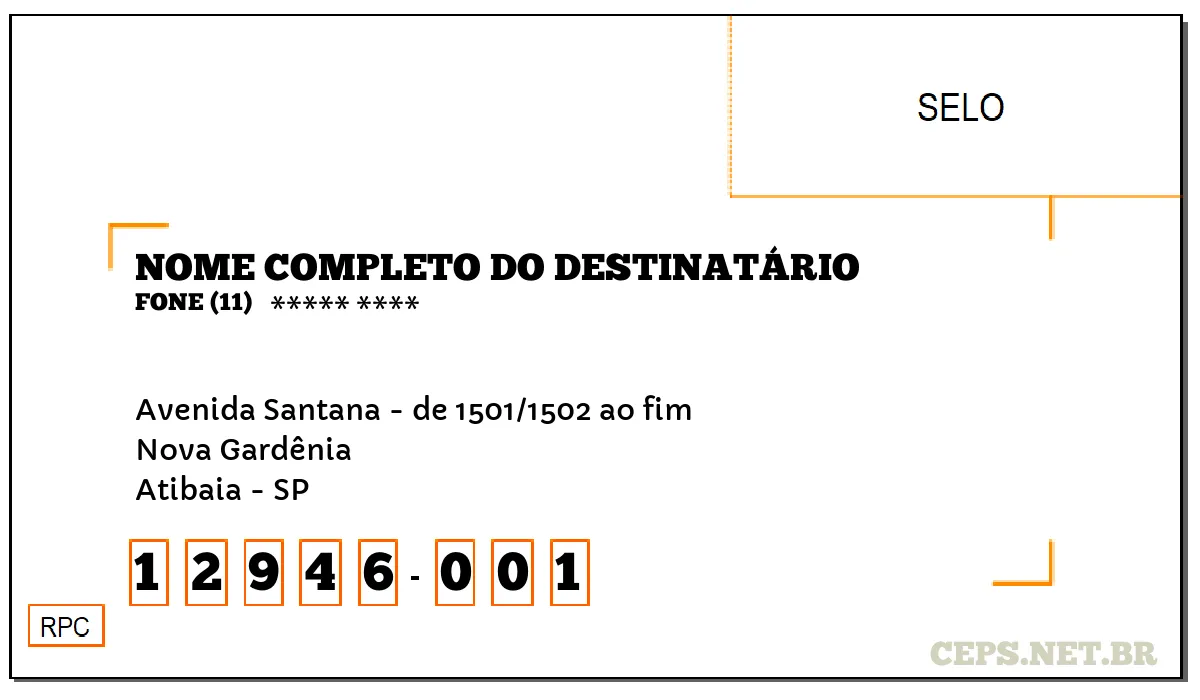 SELO

NOME COMPLETO DO DESTINATÁRIO
FONE (11) ***** ****

Avenida Santana - de 1501/1502 ao fim
Nova Gardênia
Atibaia - SP

1 2 9 4 6 - 0 0 1

RPC

CEPS.NET.BR